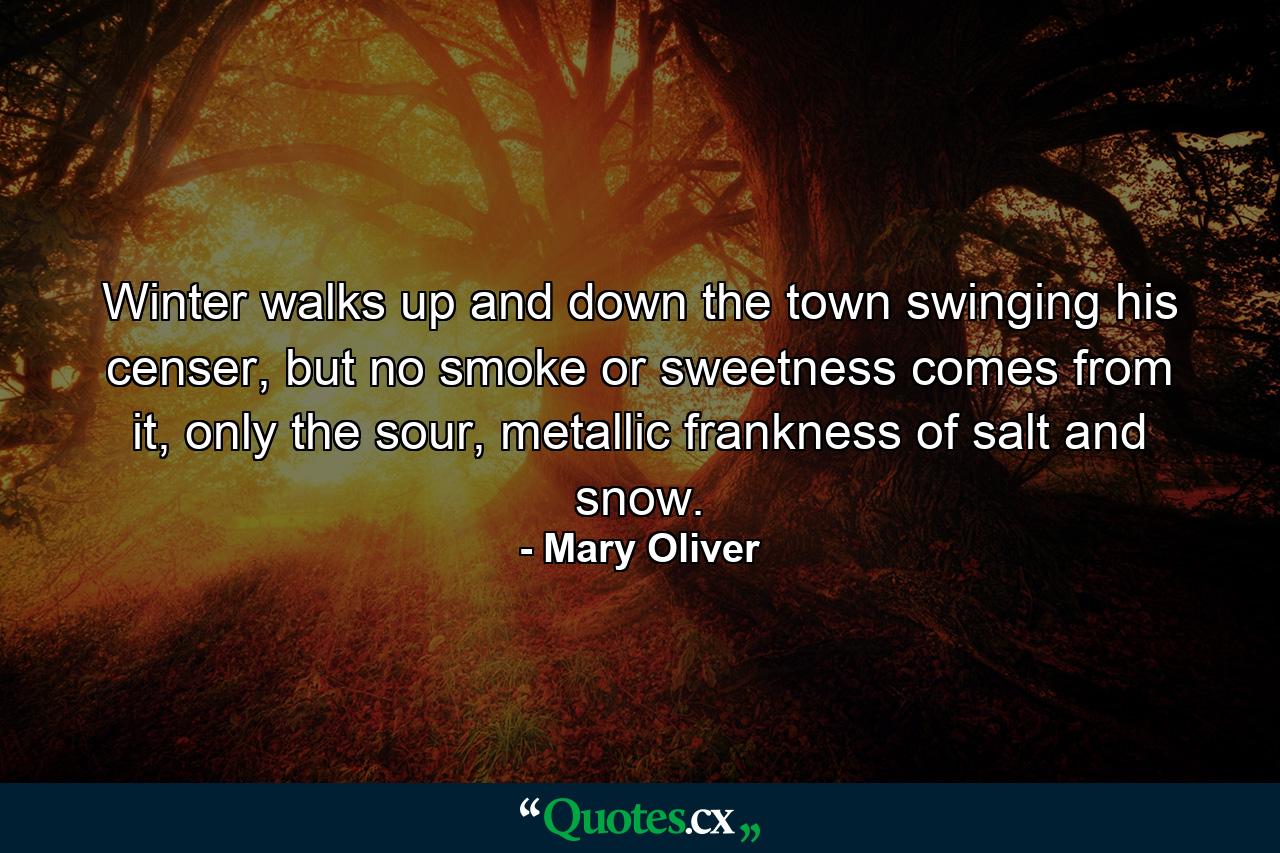 Winter walks up and down the town swinging his censer, but no smoke or sweetness comes from it, only the sour, metallic frankness of salt and snow.

- Mary Oliver

“Quotes.cx„